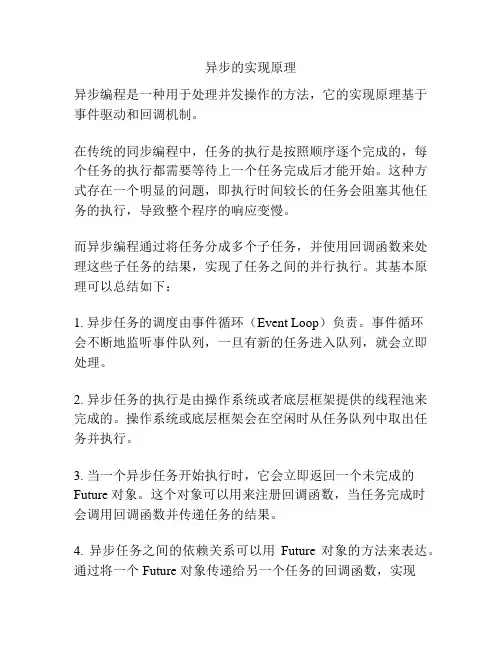 异步的实现原理

异步编程是一种用于处理并发操作的方法，它的实现原理基于事件驱动和回调机制。

在传统的同步编程中，任务的执行是按照顺序逐个完成的，每个任务的执行都需要等待上一个任务完成后才能开始。这种方式存在一个明显的问题，即执行时间较长的任务会阻塞其他任务的执行，导致整个程序的响应变慢。

而异步编程通过将任务分成多个子任务，并使用回调函数来处理这些子任务的结果，实现了任务之间的并行执行。其基本原理可以总结如下：

1. 异步任务的调度由事件循环（Event Loop）负责。事件循环会不断地监听事件队列，一旦有新的任务进入队列，就会立即处理。

2. 异步任务的执行是由操作系统或者底层框架提供的线程池来完成的。操作系统或底层框架会在空闲时从任务队列中取出任务并执行。

3. 当一个异步任务开始执行时，它会立即返回一个未完成的 Future 对象。这个对象可以用来注册回调函数，当任务完成时会调用回调函数并传递任务的结果。

4. 异步任务之间的依赖关系可以用 Future 对象的方法来表达。通过将一个 Future 对象传递给另一个任务的回调函数，实现